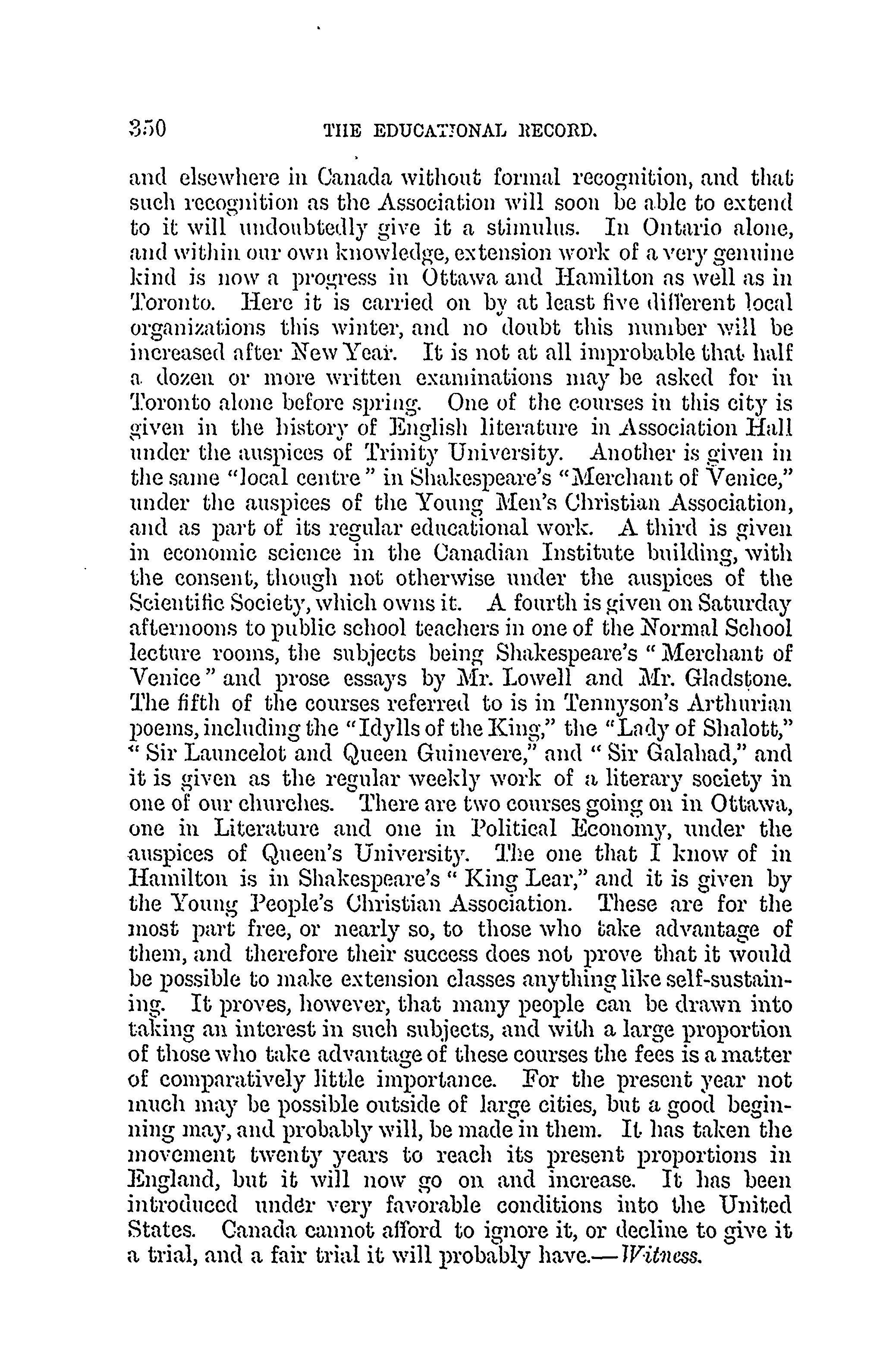 350 THE EDUCATIONAL RECORD.

and elsewhere in Canada without formal recognition, and that such recognition as the Association will soon be able to extend to it will undoubtedly give it a stimulus. In Ontario alone, and within our own knowledge, extension work of a very genuine kind is now a progress in Ottawa and Hamilton as well as in Toronto. Here it is carried on by at least five different local organizations this winter, and no doubt this number will be increased after New Year. It is not at all improbable that half a dozen or more written examinations may be asked for in Toronto alone before spring. One of the courses in this city is given in the history of English literature in Association Hall under the auspices of Trinity University. Another is given in the same "local centre" in Shakespeare's "Merchant of Venice," under the auspices of the Young Men's Christian Association, and as part of its regular educational work. A third is given in economic science in the Canadian Institute building, with the consent, though not otherwise under the auspices of the Scientific Society, which owns it. A fourth is given on Saturday afternoons to public school teachers in one of the Normal School lecture rooms, the subjects being Shakespeare's "Merchant of Venice" and prose essays by Mr. Lowell and Mr. Gladstone. The fifth of the courses referred to is in Tennyson's Arthurian poems, including the "Idylls of the King," the "Lady of Shalott," "Sir Launcelot and Queen Guinevere," and "Sir Galahad," and it is given as the regular weekly work of a literary society in one of our churches. There are two courses going on in Ottawa, one in Literature and one in Political Economy, under the auspices of Queen's University. The one that I know of in Hamilton is in Shakespeare's "King Lear," and it is given by the Young People's Christian Association. These are for the most part free, or nearly so, to those who take advantage of them, and therefore their success does not prove that it would be possible to make extension classes anything like self-sustaining. It proves, however, that many people can be drawn into taking an interest in such subjects, and with a large proportion of those who take advantage of these courses the fees is a matter of comparatively little importance. For the present year not much may be possible outside of large cities, but a good beginning may, and probably will, be made in them. It has taken the movement twenty years to reach its present proportions in England, but it will now go on and increase. It has been introduced under very favorable conditions into the United States. Canada cannot afford to ignore it, or decline to give it a trial, and a fair trial it will probably have.—Witness.